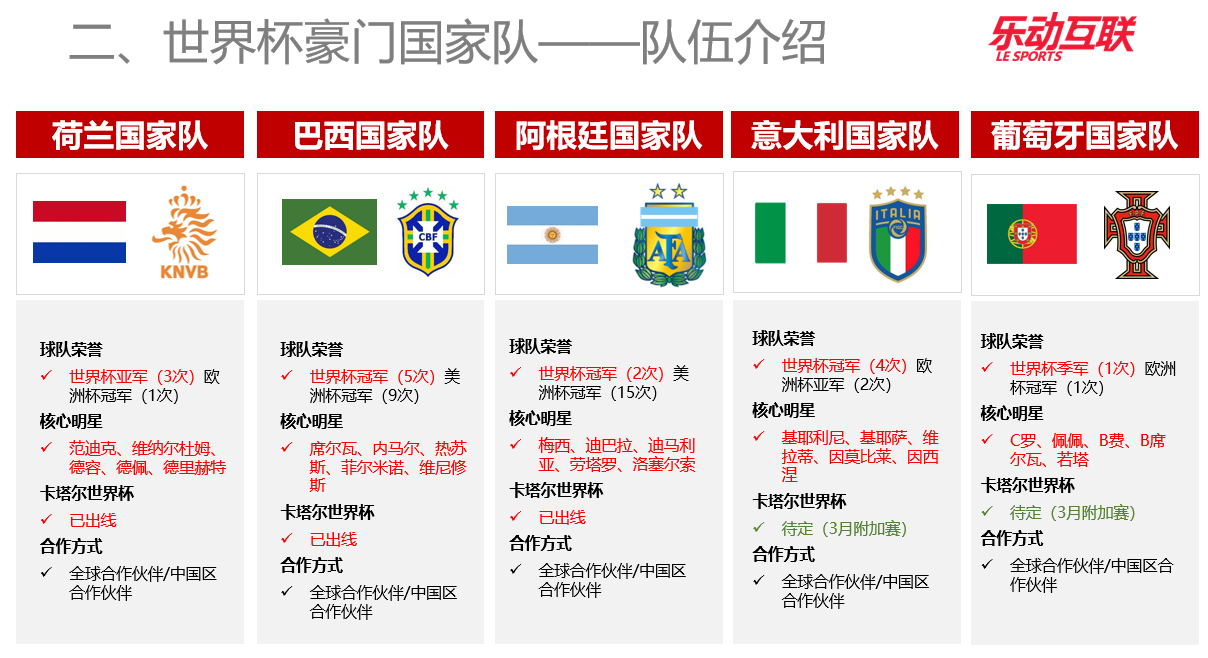 二、世界杯豪门国家队——队伍介绍

乐动互联
LE SPORTS

荷兰国家队

KNVB

球队荣誉
✓ 世界杯亚军（3次）欧洲杯冠军（1次）
核心明星
✓ 范迪克、维纳尔杜姆、德容、德佩、德里赫特
卡塔尔世界杯
✓ 已出线
合作方式
✓ 全球合作伙伴/中国区合作伙伴

巴西国家队

CBF

球队荣誉
✓ 世界杯冠军（5次）美洲杯冠军（9次）
核心明星
✓ 席尔瓦、内马尔、热苏斯、菲尔米诺、维尼修斯
卡塔尔世界杯
✓ 已出线
合作方式
✓ 全球合作伙伴/中国区合作伙伴

阿根廷国家队

AFA

球队荣誉
✓ 世界杯冠军（2次）美洲杯冠军（15次）
核心明星
✓ 梅西、迪巴拉、迪马利亚、劳塔罗、洛塞尔索
卡塔尔世界杯
✓ 已出线
合作方式
✓ 全球合作伙伴/中国区合作伙伴

意大利国家队

ITALIA

球队荣誉
✓ 世界杯冠军（4次）欧洲杯亚军（2次）
核心明星
✓ 基耶利尼、基耶萨、维拉蒂、因莫比莱、因西涅
卡塔尔世界杯
✓ 待定（3月附加赛）
合作方式
✓ 全球合作伙伴/中国区合作伙伴

葡萄牙国家队

球队荣誉
✓ 世界杯季军（1次）欧洲杯冠军（1次）
核心明星
✓ C罗、佩佩、B费、B席尔瓦、若塔
卡塔尔世界杯
✓ 待定（3月附加赛）
合作方式
✓ 全球合作伙伴/中国区合作伙伴